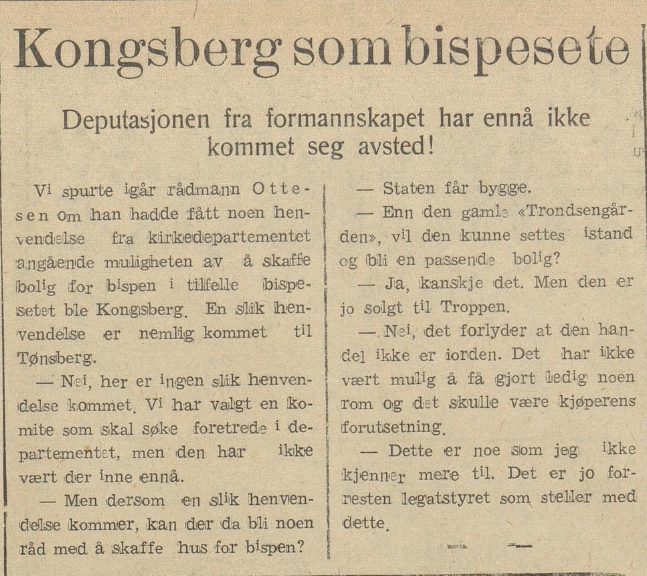 Kongsberg som bispesete

Deputasjonen fra formannskapet har ennå ikke kommet seg avsted!

Vi spurte igår rådmann Ottesen om han hadde fått noen henvendelse fra kirkedepartementet angående muligheten av å skaffe bolig for bispen i tilfelle bispesetet ble Kongsberg. En slik henvendelse er nemlig kommet til Tønsberg.

— Nei, her er ingen slik henvendelse kommet. Vi har valgt en komite som skal søke foretrede i departementet, men den har ikke vært der inne ennå.

— Men dersom en slik henvendelse kommer, kan der da bli noen råd med å skaffe hus for bispen?

— Staten får bygge.

— Enn den gamle «Trondsengården», vil den kunne settes istand og bli en passende bolig?

— Ja, kanskje det. Men den er jo solgt til Troppen.

— Nei, det forlyder at den handel ikke er iorden. Det har ikke vært mulig å få gjort ledig noen rom og det skulle være kjøperens forutsetning.

— Dette er noe som jeg ikke kjenner mere til. Det er jo forresten legatstyret som steller med dette.